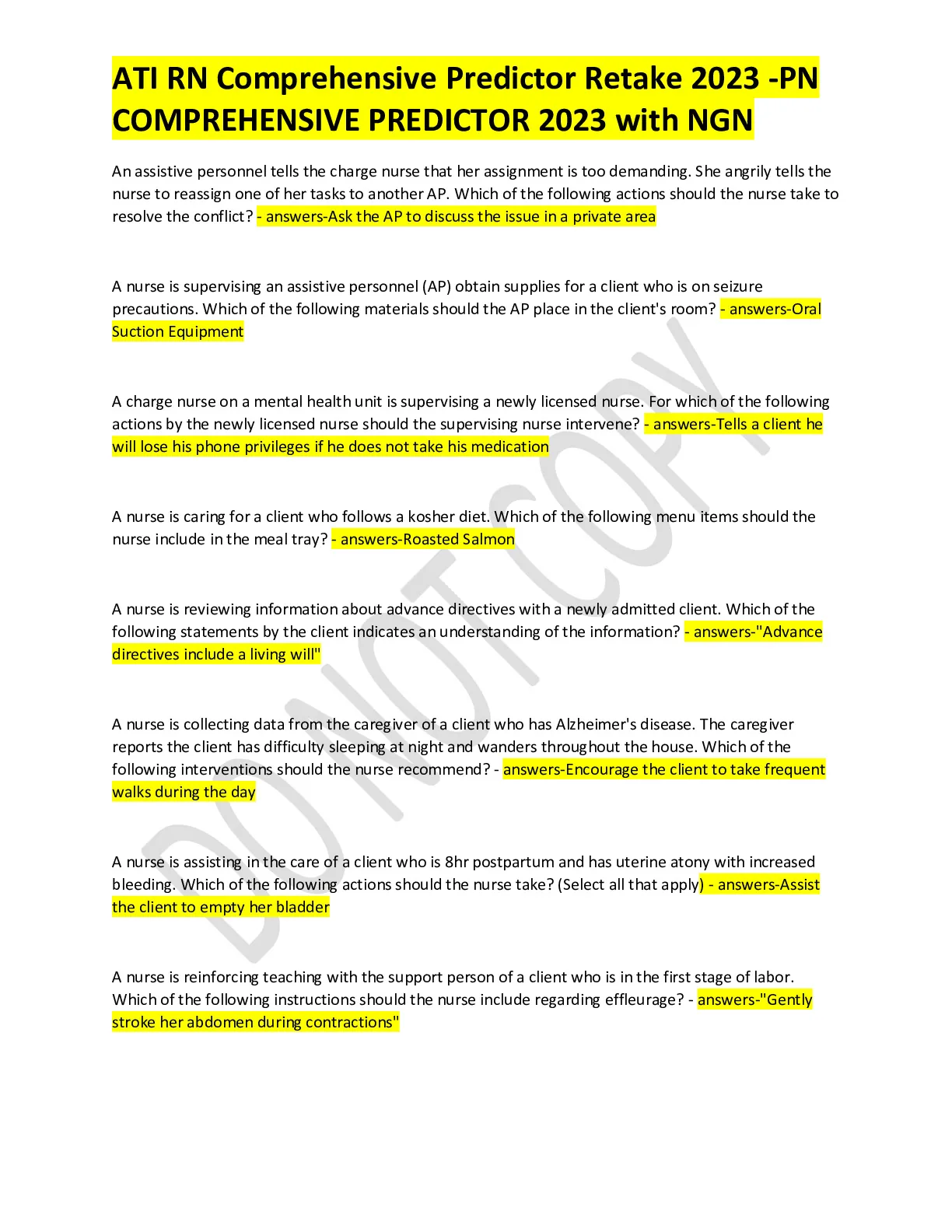 ATI RN Comprehensive Predictor Retake 2023 -PN COMPREHENSIVE PREDICTOR 2023 with NGN

An assistive personnel tells the charge nurse that her assignment is too demanding. She angrily tells the nurse to reassign one of her tasks to another AP. Which of the following actions should the nurse take to resolve the conflict? - answers-Ask the AP to discuss the issue in a private area

A nurse is supervising an assistive personnel (AP) obtain supplies for a client who is on seizure precautions. Which of the following materials should the AP place in the client's room? - answers-Oral Suction Equipment

A charge nurse on a mental health unit is supervising a newly licensed nurse. For which of the following actions by the newly licensed nurse should the supervising nurse intervene? - answers-Tells a client he will lose his phone privileges if he does not take his medication

A nurse is caring for a client who follows a kosher diet. Which of the following menu items should the nurse include in the meal tray? - answers-Roasted Salmon

A nurse is reviewing information about advance directives with a newly admitted client. Which of the following statements by the client indicates an understanding of the information? - answers-"Advance directives include a living will"

A nurse is collecting data from the caregiver of a client who has Alzheimer's disease. The caregiver reports the client has difficulty sleeping at night and wanders throughout the house. Which of the following interventions should the nurse recommend? - answers-Encourage the client to take frequent walks during the day

A nurse is assisting in the care of a client who is 8hr postpartum and has uterine atony with increased bleeding. Which of the following actions should the nurse take? (Select all that apply) - answers-Assist the client to empty her bladder

A nurse is reinforcing teaching with the support person of a client who is in the first stage of labor. Which of the following instructions should the nurse include regarding effleurage? - answers-"Gently stroke her abdomen during contractions"

DO NOT COPY